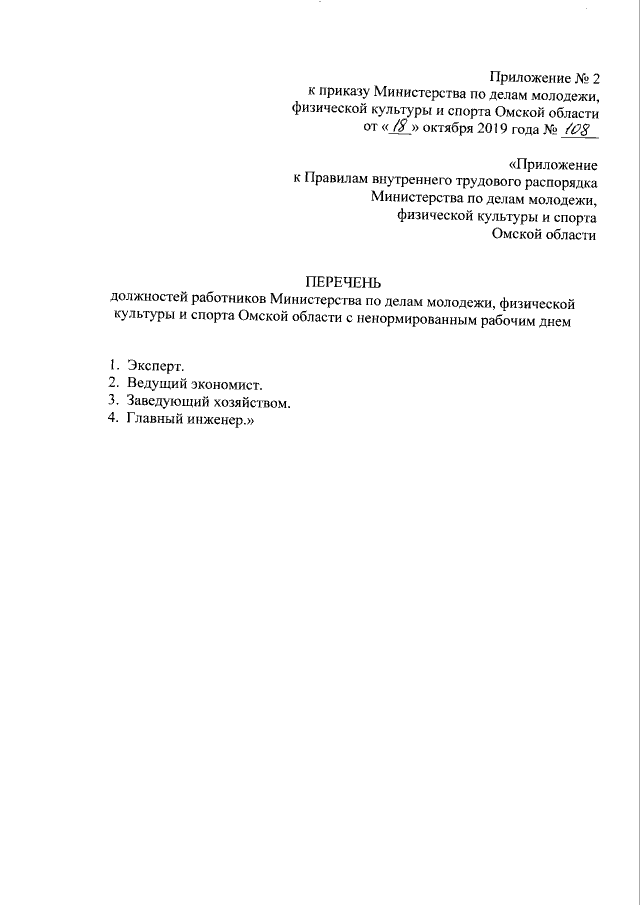 Приложение № 2
к приказу Министерства по делам молодежи,
физической культуры и спорта Омской области
от «18» октября 2019 года № 108

«Приложение
к Правилам внутреннего трудового распорядка
Министерства по делам молодежи,
физической культуры и спорта
Омской области

ПЕРЕЧЕНЬ
должностей работников Министерства по делам молодежи, физической культуры и спорта Омской области с ненормированным рабочим днем

1. Эксперт.
2. Ведущий экономист.
3. Заведующий хозяйством.
4. Главный инженер.»